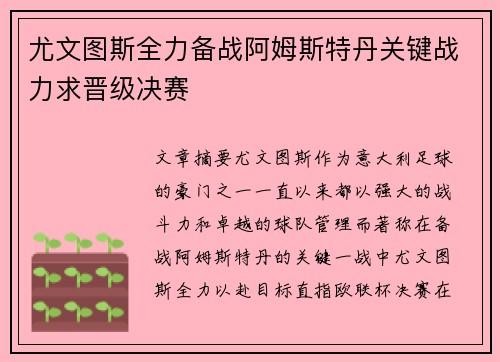 尤文图斯全力备战阿姆斯特丹关键战力求晋级决赛

文章摘要尤文图斯作为意大利足球的豪门之一一直以来都以强大的战斗力和卓越的球队管理而著称在备战阿姆斯特丹的关键一战中尤文图斯全力以赴目标直指欧联杯决赛在